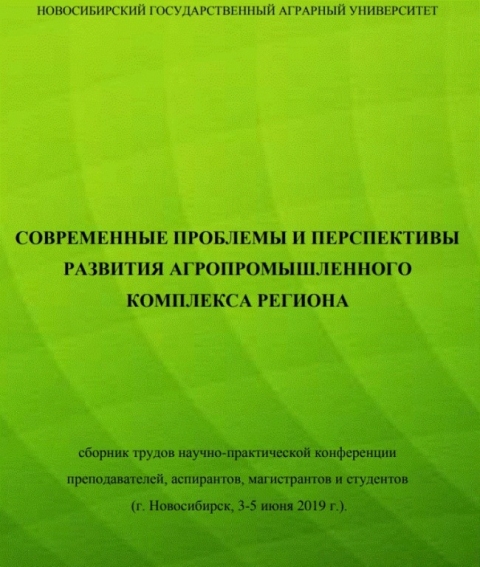 НОВОСИБИРСКИЙ ГОСУДАРСТВЕННЫЙ АГРАРНЫЙ УНИВЕРСИТЕТ

СОВРЕМЕННЫЕ ПРОБЛЕМЫ И ПЕРСПЕКТИВЫ
РАЗВИТИЯ АГРОПРОМЫШЛЕННОГО
КОМПЛЕКСА РЕГИОНА

сборник трудов научно-практической конференции преподавателей, аспирантов, магистрантов и студентов (г. Новосибирск, 3-5 июня 2019 г.).